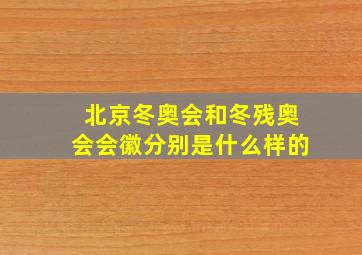 北京冬奥会和冬残奥会会徽分别是什么样的